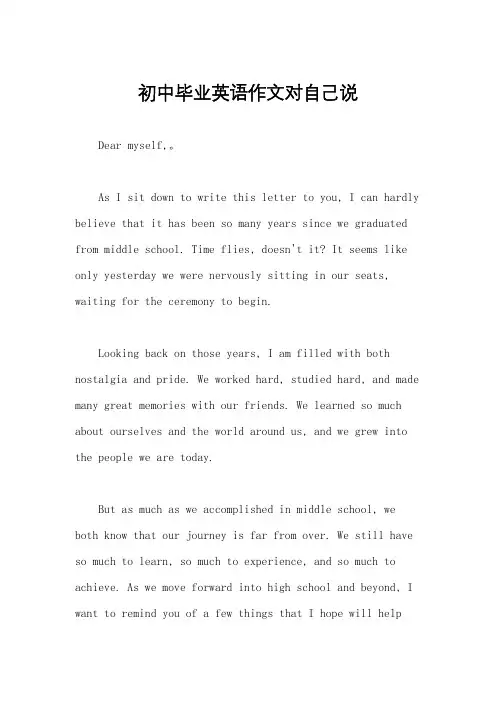 初中毕业英语作文对自己说

Dear myself,。

As I sit down to write this letter to you, I can hardly believe that it has been so many years since we graduated from middle school. Time flies, doesn't it? It seems like only yesterday we were nervously sitting in our seats, waiting for the ceremony to begin.

Looking back on those years, I am filled with both nostalgia and pride. We worked hard, studied hard, and made many great memories with our friends. We learned so much about ourselves and the world around us, and we grew into the people we are today.

But as much as we accomplished in middle school, we both know that our journey is far from over. We still have so much to learn, so much to experience, and so much to achieve. As we move forward into high school and beyond, I want to remind you of a few things that I hope will help